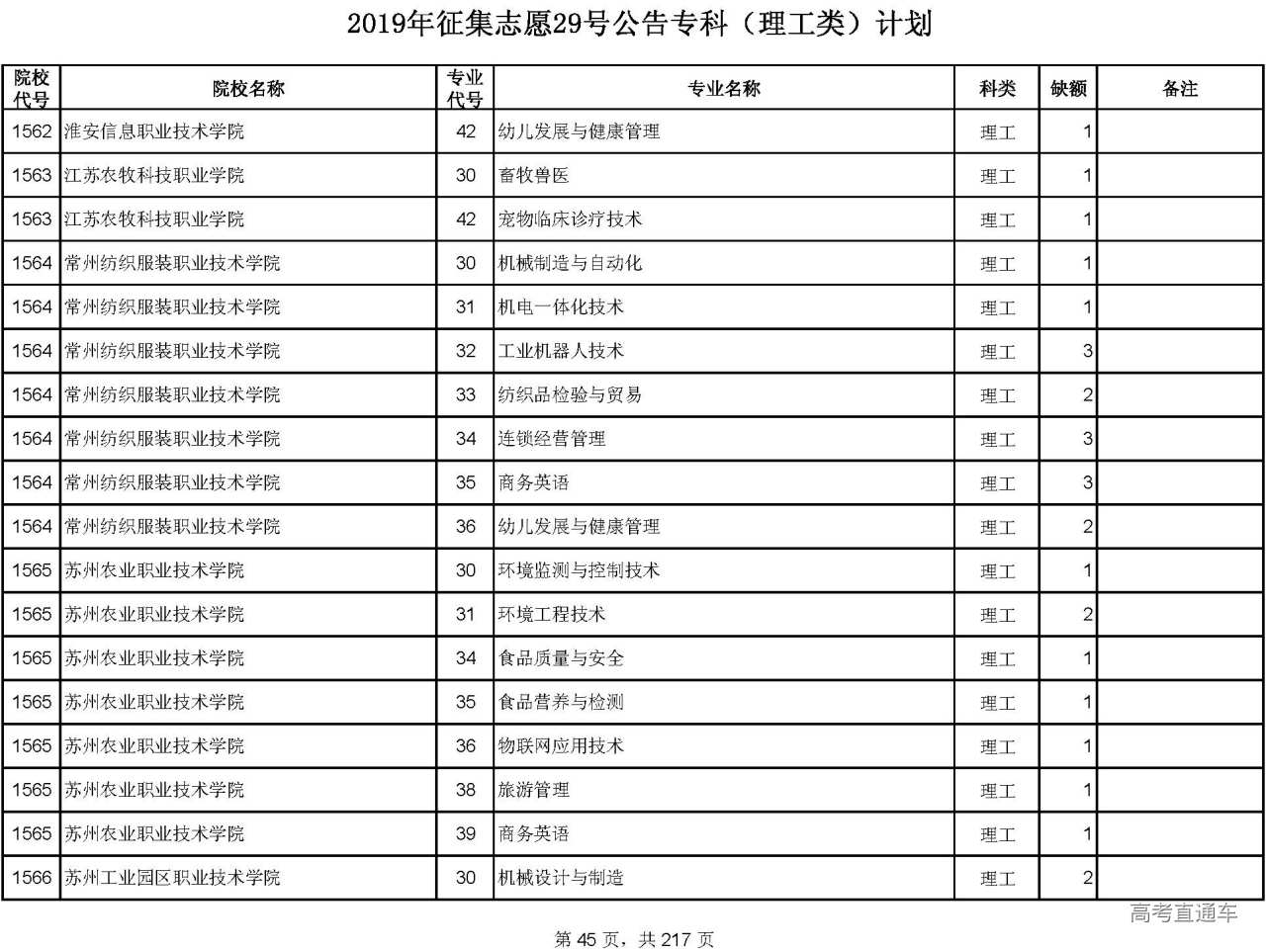 2019年征集志愿29号公告专科（理工类）计划

| 院校代号 | 院校名称 | 专业代号 | 专业名称 | 科类 | 缺额 | 备注 |
|---|---|---|---|---|---|---|
| 1562 | 淮安信息职业技术学院 | 42 | 幼儿发展与健康管理 | 理工 | 1 | |
| 1563 | 江苏农牧科技职业学院 | 30 | 畜牧兽医 | 理工 | 1 | |
| 1563 | 江苏农牧科技职业学院 | 42 | 宠物临床诊疗技术 | 理工 | 1 | |
| 1564 | 常州纺织服装职业技术学院 | 30 | 机械制造与自动化 | 理工 | 1 | |
| 1564 | 常州纺织服装职业技术学院 | 31 | 机电一体化技术 | 理工 | 1 | |
| 1564 | 常州纺织服装职业技术学院 | 32 | 工业机器人技术 | 理工 | 3 | |
| 1564 | 常州纺织服装职业技术学院 | 33 | 纺织品检验与贸易 | 理工 | 2 | |
| 1564 | 常州纺织服装职业技术学院 | 34 | 连锁经营管理 | 理工 | 3 | |
| 1564 | 常州纺织服装职业技术学院 | 35 | 商务英语 | 理工 | 3 | |
| 1564 | 常州纺织服装职业技术学院 | 36 | 幼儿发展与健康管理 | 理工 | 2 | |
| 1565 | 苏州农业职业技术学院 | 30 | 环境监测与控制技术 | 理工 | 1 | |
| 1565 | 苏州农业职业技术学院 | 31 | 环境工程技术 | 理工 | 2 | |
| 1565 | 苏州农业职业技术学院 | 34 | 食品质量与安全 | 理工 | 1 | |
| 1565 | 苏州农业职业技术学院 | 35 | 食品营养与检测 | 理工 | 1 | |
| 1565 | 苏州农业职业技术学院 | 36 | 物联网应用技术 | 理工 | 1 | |
| 1565 | 苏州农业职业技术学院 | 38 | 旅游管理 | 理工 | 1 | |
| 1565 | 苏州农业职业技术学院 | 39 | 商务英语 | 理工 | 1 | |
| 1566 | 苏州工业园区职业技术学院 | 30 | 机械设计与制造 | 理工 | 2 | |

高考直通车

第 45 页，共 217 页